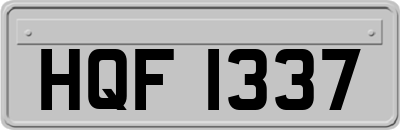 HQF 1337